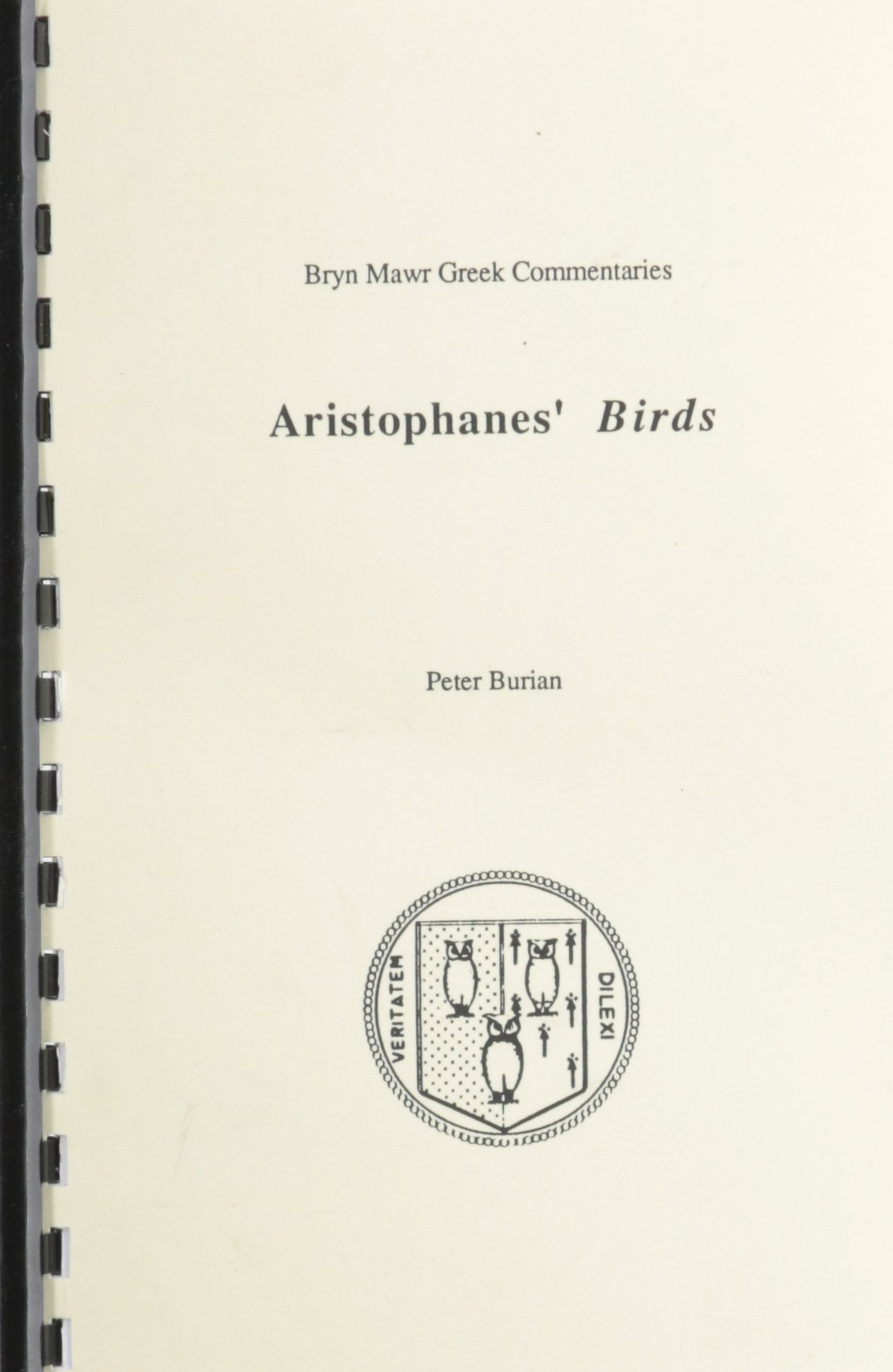 Bryn Mawr Greek Commentaries

Aristophanes' Birds

Peter Burian

VERITATEM DILEXI